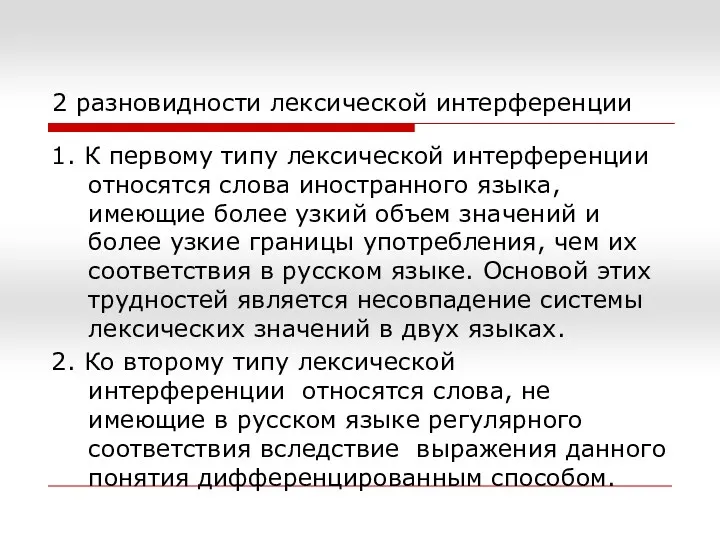 2 разновидности лексической интерференции

1. К первому типу лексической интерференции относятся слова иностранного языка, имеющие более узкий объем значений и более узкие границы употребления, чем их соответствия в русском языке. Основой этих трудностей является несовпадение системы лексических значений в двух языках.

2. Ко второму типу лексической интерференции относятся слова, не имеющие в русском языке регулярного соответствия вследствие выражения данного понятия дифференцированным способом.